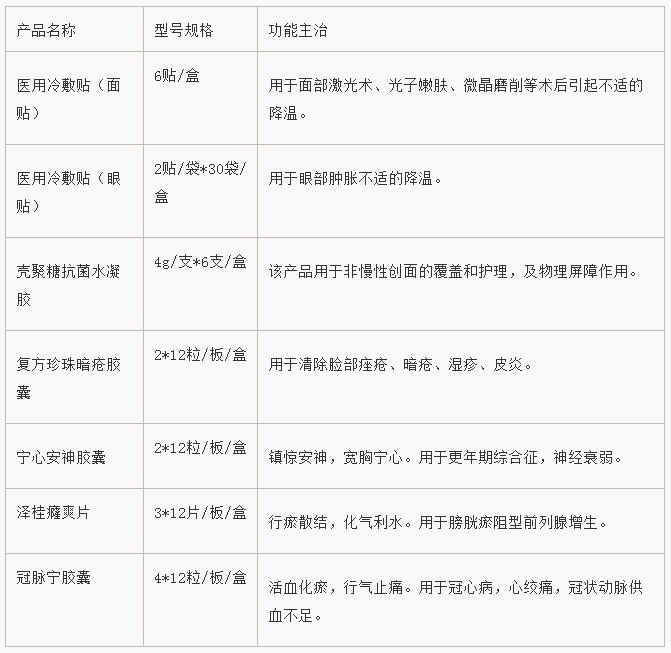 | 产品名称 | 型号规格 | 功能主治 |
|---|---|---|
| 医用冷敷贴（面贴） | 6贴/盒 | 用于面部激光术、光子嫩肤、微晶磨削等术后引起不适的降温。 |
| 医用冷敷贴（眼贴） | 2贴/袋*30袋/盒 | 用于眼部肿胀不适的降温。 |
| 壳聚糖抗菌水凝胶 | 4g/支*6支/盒 | 该产品用于非慢性创面的覆盖和护理，及物理屏障作用。 |
| 复方珍珠暗疮胶囊 | 2*12粒/板/盒 | 用于清除脸部痤疮、暗疮、湿疹、皮炎。 |
| 宁心安神胶囊 | 2*12粒/板/盒 | 镇惊安神，宽胸宁心。用于更年期综合征，神经衰弱。 |
| 泽桂癃爽片 | 3*12片/板/盒 | 行瘀散结，化气利水。用于膀胱瘀阻型前列腺增生。 |
| 冠脉宁胶囊 | 4*12粒/板/盒 | 活血化瘀，行气止痛。用于冠心病，心绞痛，冠状动脉供血不足。 |